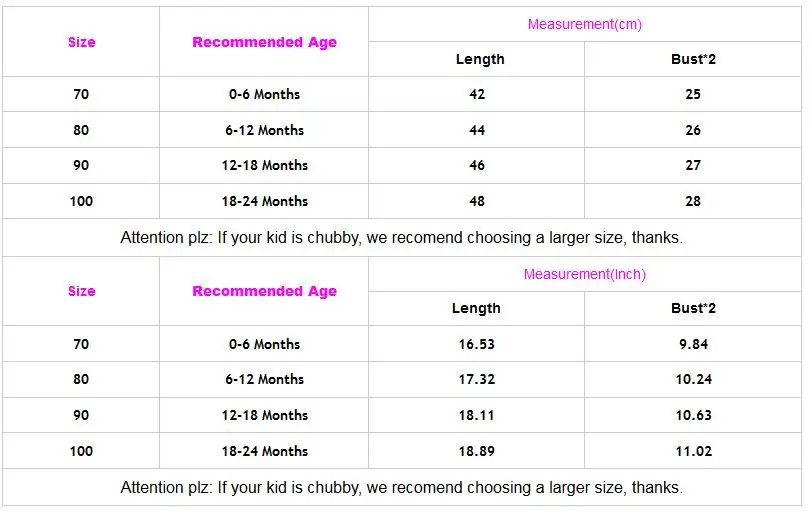 | Size | Recommended Age | Measurement(cm) | |
|---|---|---|---|
| | | Length | Bust*2 |
| 70 | 0-6 Months | 42 | 25 |
| 80 | 6-12 Months | 44 | 26 |
| 90 | 12-18 Months | 46 | 27 |
| 100 | 18-24 Months | 48 | 28 |

Attention plz: If your kid is chubby, we recomend choosing a larger size, thanks.

| Size | Recommended Age | Measurement(Inch) | |
|---|---|---|---|
| | | Length | Bust*2 |
| 70 | 0-6 Months | 16.53 | 9.84 |
| 80 | 6-12 Months | 17.32 | 10.24 |
| 90 | 12-18 Months | 18.11 | 10.63 |
| 100 | 18-24 Months | 18.89 | 11.02 |

Attention plz: If your kid is chubby, we recomend choosing a larger size, thanks.